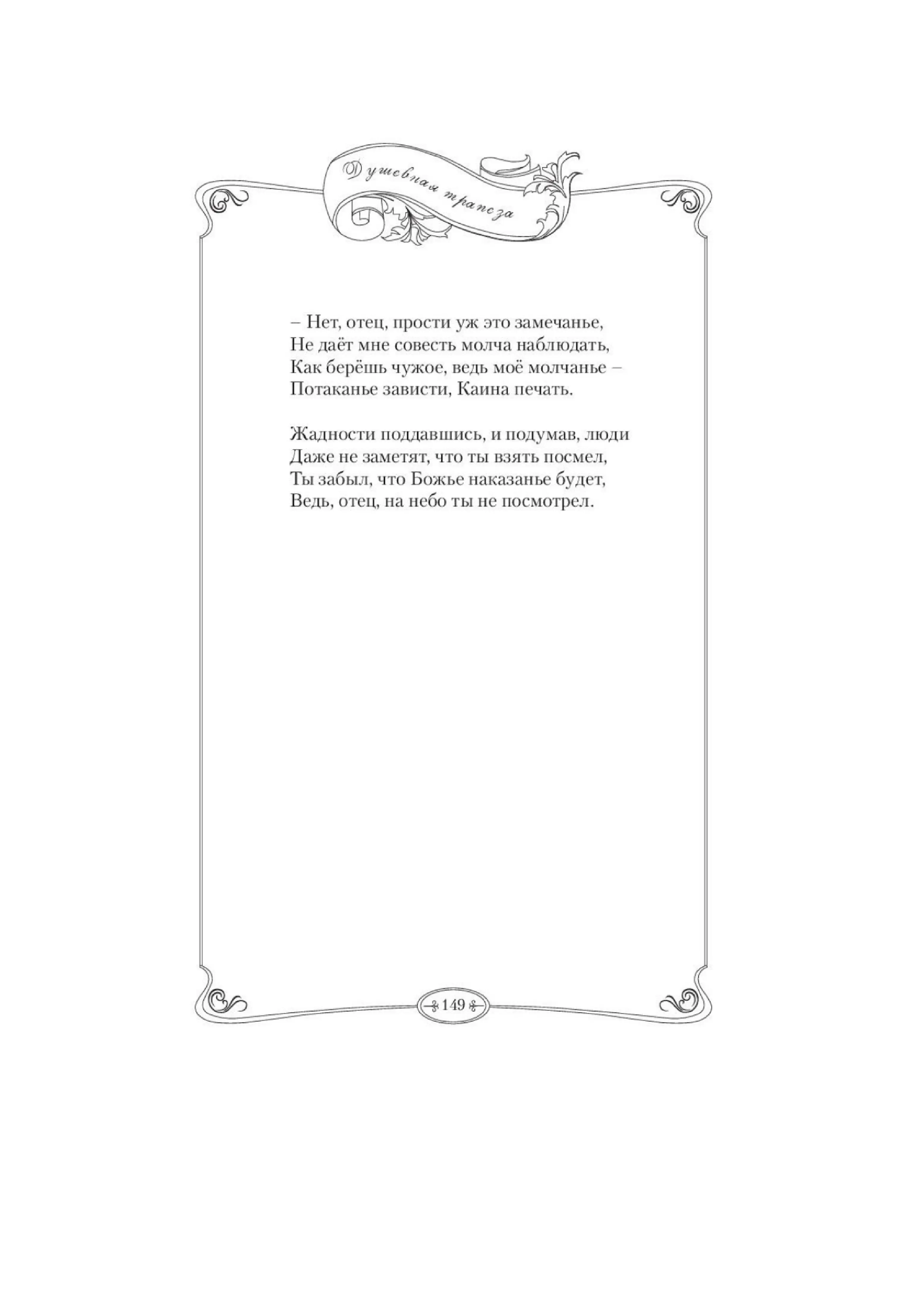 Душевная трапеза

– Нет, отец, прости уж это замечанье,
Не даёт мне совесть молча наблюдать,
Как берёшь чужое, ведь моё молчанье –
Потаканье зависти, Каина печать.

Жадности поддавшись, и подумав, люди
Даже не заметят, что ты взять посмел,
Ты забыл, что Божье наказанье будет,
Ведь, отец, на небо ты не посмотрел.

149